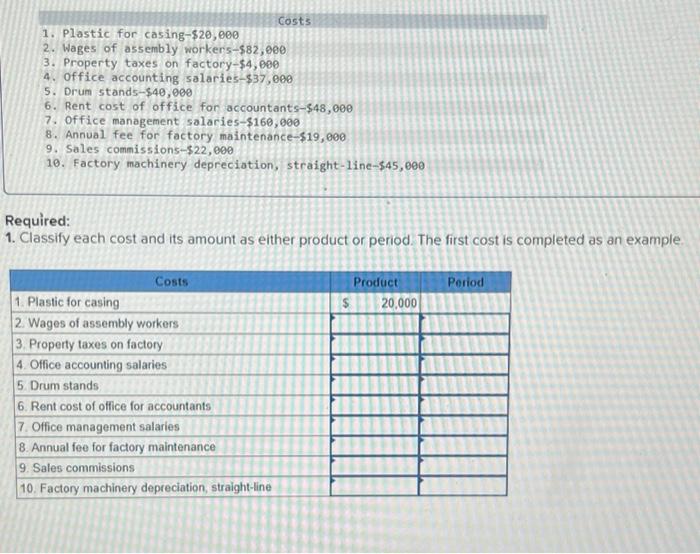 Costs

1. Plastic for casing-$20,000
2. Wages of assembly workers-$82,000
3. Property taxes on factory-$4,000
4. Office accounting salaries-$37,000
5. Drum stands-$40,000
6. Rent cost of office for accountants-$48,000
7. Office management salaries-$160,000
8. Annual fee for factory maintenance-$19,000
9. Sales commissions-$22,000
10. Factory machinery depreciation, straight-line-$45,000

Required:
1. Classify each cost and its amount as either product or period. The first cost is completed as an example.

| Costs | Product | Period |
|---|---|---|
| 1. Plastic for casing | $ 20,000 | |
| 2. Wages of assembly workers | | |
| 3. Property taxes on factory | | |
| 4. Office accounting salaries | | |
| 5. Drum stands | | |
| 6. Rent cost of office for accountants | | |
| 7. Office management salaries | | |
| 8. Annual fee for factory maintenance | | |
| 9. Sales commissions | | |
| 10. Factory machinery depreciation, straight-line | | |